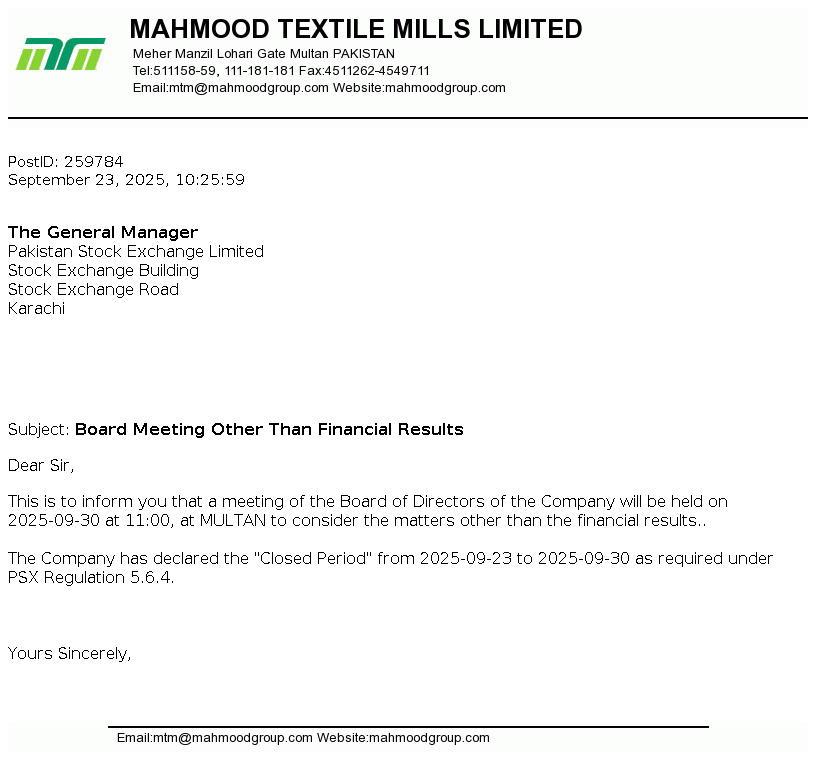 MAHMOOD TEXTILE MILLS LIMITED
Meher Manzil Lohari Gate Multan PAKISTAN
Tel:511158-59, 111-181-181 Fax:4511262-4549711
Email:mtm@mahmoodgroup.com Website:mahmoodgroup.com

PostID: 259784
September 23, 2025, 10:25:59

The General Manager
Pakistan Stock Exchange Limited
Stock Exchange Building
Stock Exchange Road
Karachi

Subject: Board Meeting Other Than Financial Results

Dear Sir,

This is to inform you that a meeting of the Board of Directors of the Company will be held on 2025-09-30 at 11:00, at MULTAN to consider the matters other than the financial results..

The Company has declared the "Closed Period" from 2025-09-23 to 2025-09-30 as required under PSX Regulation 5.6.4.

Yours Sincerely,

Email:mtm@mahmoodgroup.com Website:mahmoodgroup.com